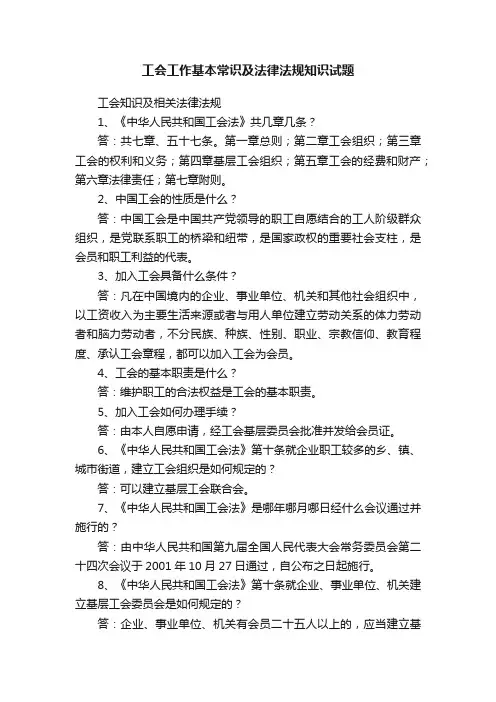 工会工作基本常识及法律法规知识试题

工会知识及相关法律法规

1、《中华人民共和国工会法》共几章几条？

答：共七章、五十七条。第一章总则；第二章工会组织；第三章工会的权利和义务；第四章基层工会组织；第五章工会的经费和财产；第六章法律责任；第七章附则。

2、中国工会的性质是什么？

答：中国工会是中国共产党领导的职工自愿结合的工人阶级群众组织，是党联系职工的桥梁和纽带，是国家政权的重要社会支柱，是会员和职工利益的代表。

3、加入工会具备什么条件？

答：凡在中国境内的企业、事业单位、机关和其他社会组织中，以工资收入为主要生活来源或者与用人单位建立劳动关系的体力劳动者和脑力劳动者，不分民族、种族、性别、职业、宗教信仰、教育程度、承认工会章程，都可以加入工会为会员。

4、工会的基本职责是什么？

答：维护职工的合法权益是工会的基本职责。

5、加入工会如何办理手续？

答：由本人自愿申请，经工会基层委员会批准并发给会员证。

6、《中华人民共和国工会法》第十条就企业职工较多的乡、镇、城市街道，建立工会组织是如何规定的？

答：可以建立基层工会联合会。

7、《中华人民共和国工会法》是哪年哪月哪日经什么会议通过并施行的？

答：由中华人民共和国第九届全国人民代表大会常务委员会第二十四次会议于 2001 年 10 月 27 日通过，自公布之日起施行。

8、《中华人民共和国工会法》第十条就企业、事业单位、机关建立基层工会委员会是如何规定的？

答：企业、事业单位、机关有会员二十五人以上的，应当建立基